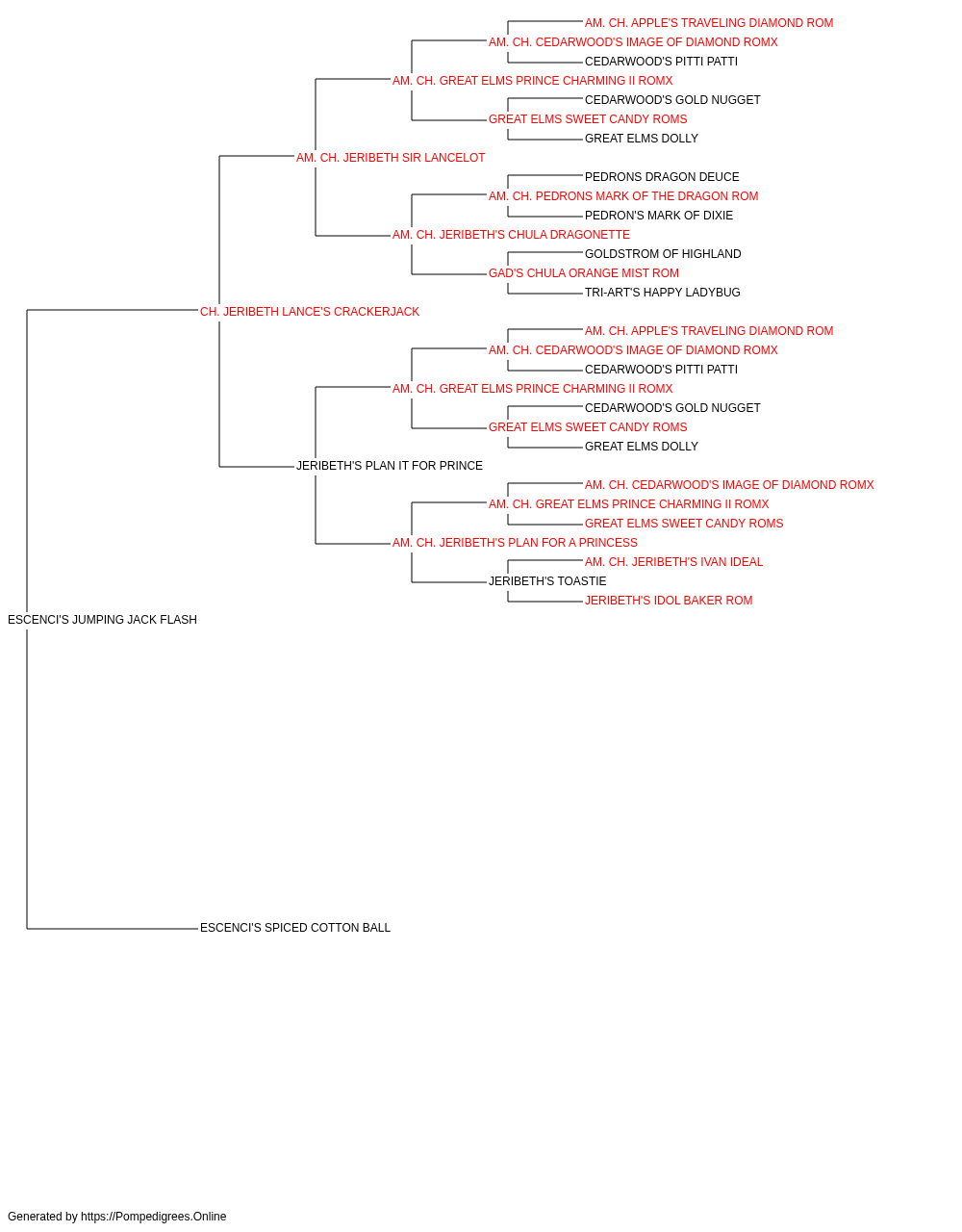 AM. CH. APPLE'S TRAVELING DIAMOND ROM
AM. CH. CEDARWOOD'S IMAGE OF DIAMOND ROMX
CEDARWOOD'S PITTI PATTI
AM. CH. GREAT ELMS PRINCE CHARMING II ROMX
CEDARWOOD'S GOLD NUGGET
GREAT ELMS SWEET CANDY ROMS
GREAT ELMS DOLLY
AM. CH. JERIBETH SIR LANCELOT
PEDRONS DRAGON DEUCE
AM. CH. PEDRONS MARK OF THE DRAGON ROM
PEDRON'S MARK OF DIXIE
AM. CH. JERIBETH'S CHULA DRAGONETTE
GOLDSTROM OF HIGHLAND
GAD'S CHULA ORANGE MIST ROM
TRI-ART'S HAPPY LADYBUG
CH. JERIBETH LANCE'S CRACKERJACK
AM. CH. APPLE'S TRAVELING DIAMOND ROM
AM. CH. CEDARWOOD'S IMAGE OF DIAMOND ROMX
CEDARWOOD'S PITTI PATTI
AM. CH. GREAT ELMS PRINCE CHARMING II ROMX
CEDARWOOD'S GOLD NUGGET
GREAT ELMS SWEET CANDY ROMS
GREAT ELMS DOLLY
JERIBETH'S PLAN IT FOR PRINCE
AM. CH. CEDARWOOD'S IMAGE OF DIAMOND ROMX
AM. CH. GREAT ELMS PRINCE CHARMING II ROMX
GREAT ELMS SWEET CANDY ROMS
AM. CH. JERIBETH'S PLAN FOR A PRINCESS
AM. CH. JERIBETH'S IVAN IDEAL
JERIBETH'S TOASTIE
JERIBETH'S IDOL BAKER ROM
ESCENCI'S JUMPING JACK FLASH
ESCENCI'S SPICED COTTON BALL

Generated by https://Pompedigrees.Online